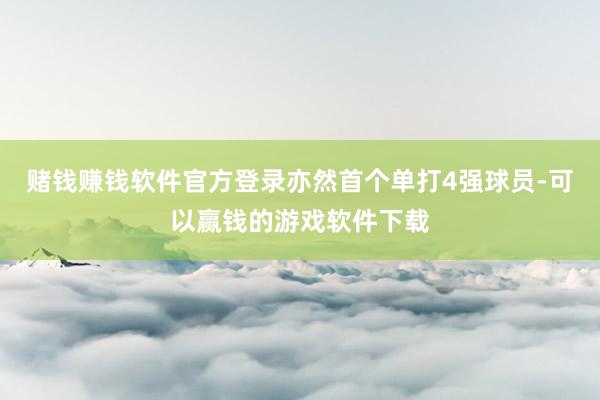 赌钱赚钱软件官方登录亦然首个单打4强球员-可以赢钱的游戏软件下载